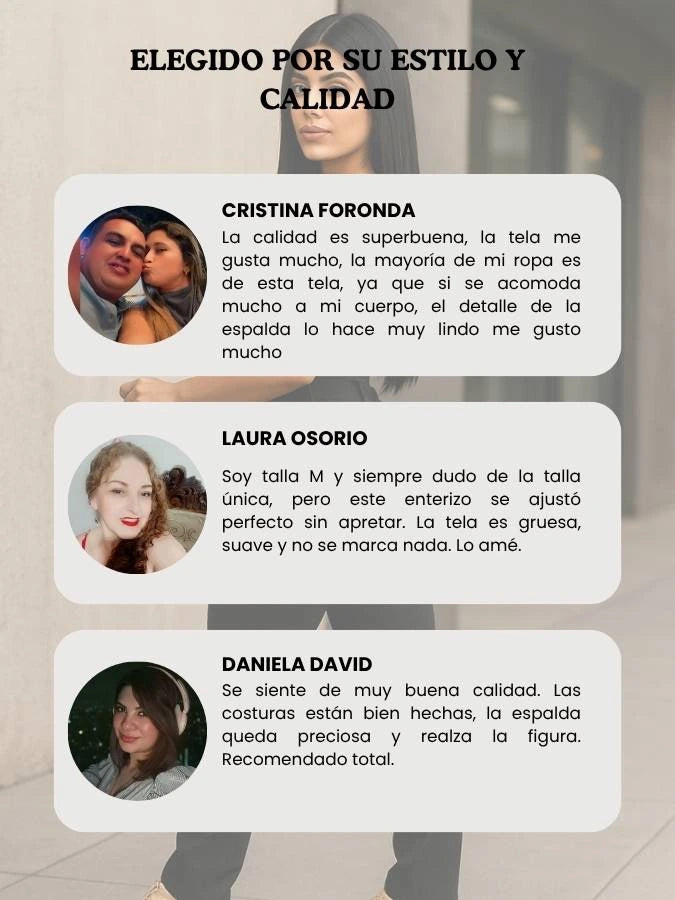 ELEGIDO POR SU ESTILO Y CALIDAD

CRISTINA FORONDA

La calidad es superbuena, la tela me gusta mucho, la mayoría de mi ropa es de esta tela, ya que si se acomoda mucho a mi cuerpo, el detalle de la espalda lo hace muy lindo me gusto mucho

LAURA OSORIO

Soy talla M y siempre dudo de la talla única, pero este enterizo se ajustó perfecto sin apretar. La tela es gruesa, suave y no se marca nada. Lo amé.

DANIELA DAVID

Se siente de muy buena calidad. Las costuras están bien hechas, la espalda queda preciosa y realza la figura. Recomendado total.